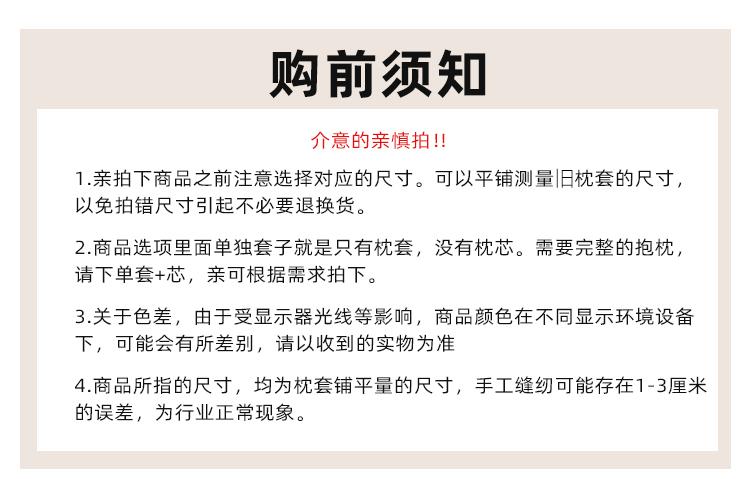 购前须知

介意的亲慎拍!!

1.亲拍下商品之前注意选择对应的尺寸。可以平铺测量旧枕套的尺寸，以免拍错尺寸引起不必要退换货。

2.商品选项里面单独套子就是只有枕套，没有枕芯。需要完整的抱枕，请下单套+芯，亲可根据需求拍下。

3.关于色差，由于受显示器光线等影响，商品颜色在不同显示环境设备下，可能会有所差别，请以收到的实物为准

4.商品所指的尺寸，均为枕套铺平量的尺寸，手工缝纫可能存在1-3厘米的误差，为行业正常现象。